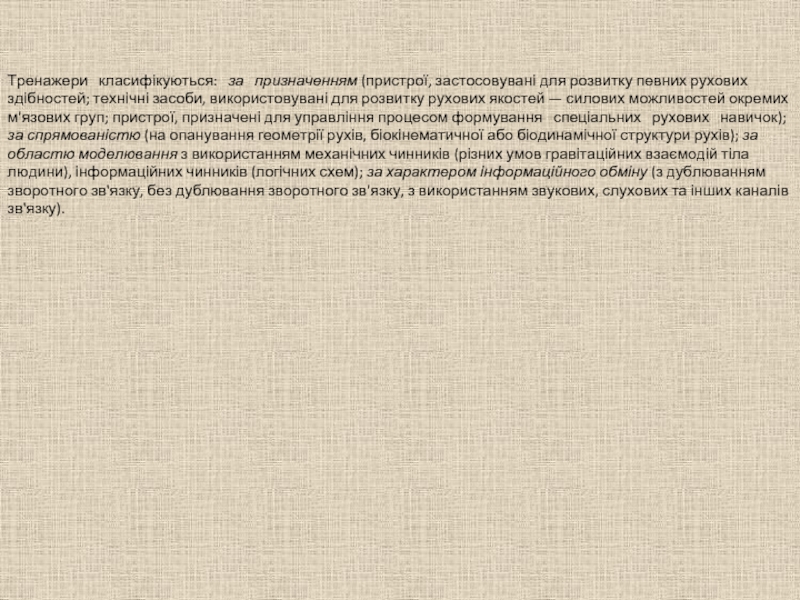 Тренажери класифікуються: за призначенням (пристрої, застосовувані для розвитку певних рухових здібностей; технічні засоби, використовувані для розвитку рухових якостей — силових можливостей окремих м'язових груп; пристрої, призначені для управління процесом формування спеціальних рухових навичок); за спрямованістю (на опанування геометрії рухів, біокінематичної або біодинамічної структури рухів); за областю моделювання з використанням механічних чинників (різних умов гравітаційних взаємодій тіла людини), інформаційних чинників (логічних схем); за характером інформаційного обміну (з дублюванням зворотного зв'язку, без дублювання зворотного зв'язку, з використанням звукових, слухових та інших каналів зв'язку).